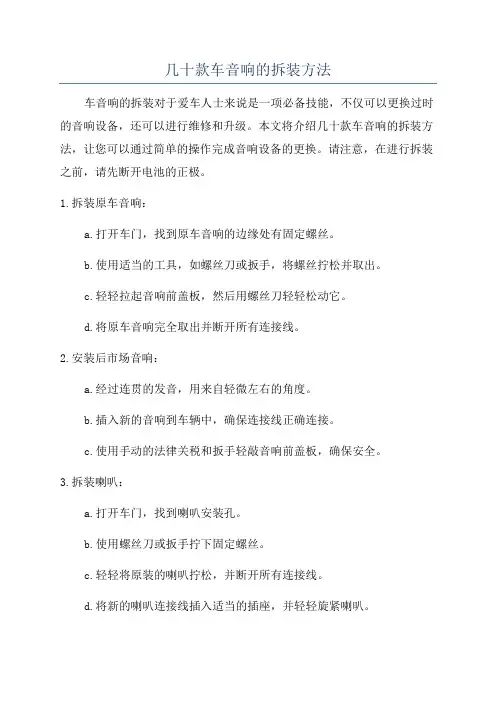 几十款车音响的拆装方法

车音响的拆装对于爱车人士来说是一项必备技能，不仅可以更换过时的音响设备，还可以进行维修和升级。本文将介绍几十款车音响的拆装方法，让您可以通过简单的操作完成音响设备的更换。请注意，在进行拆装之前，请先断开电池的正极。

1. 拆装原车音响：

a. 打开车门，找到原车音响的边缘处有固定螺丝。

b. 使用适当的工具，如螺丝刀或扳手，将螺丝拧松并取出。

c. 轻轻拉起音响前盖板，然后用螺丝刀轻轻松动它。

d. 将原车音响完全取出并断开所有连接线。

2. 安装后市场音响：

a. 经过连贯的发音，用来自轻微左右的角度。

b. 插入新的音响到车辆中，确保连接线正确连接。

c. 使用手动的法律关税和扳手轻敲音响前盖板，确保安全。

3. 拆装喇叭：

a. 打开车门，找到喇叭安装孔。

b. 使用螺丝刀或扳手拧下固定螺丝。

c. 轻轻将原装的喇叭拧松，并断开所有连接线。

d. 将新的喇叭连接线插入适当的插座，并轻轻旋紧喇叭。